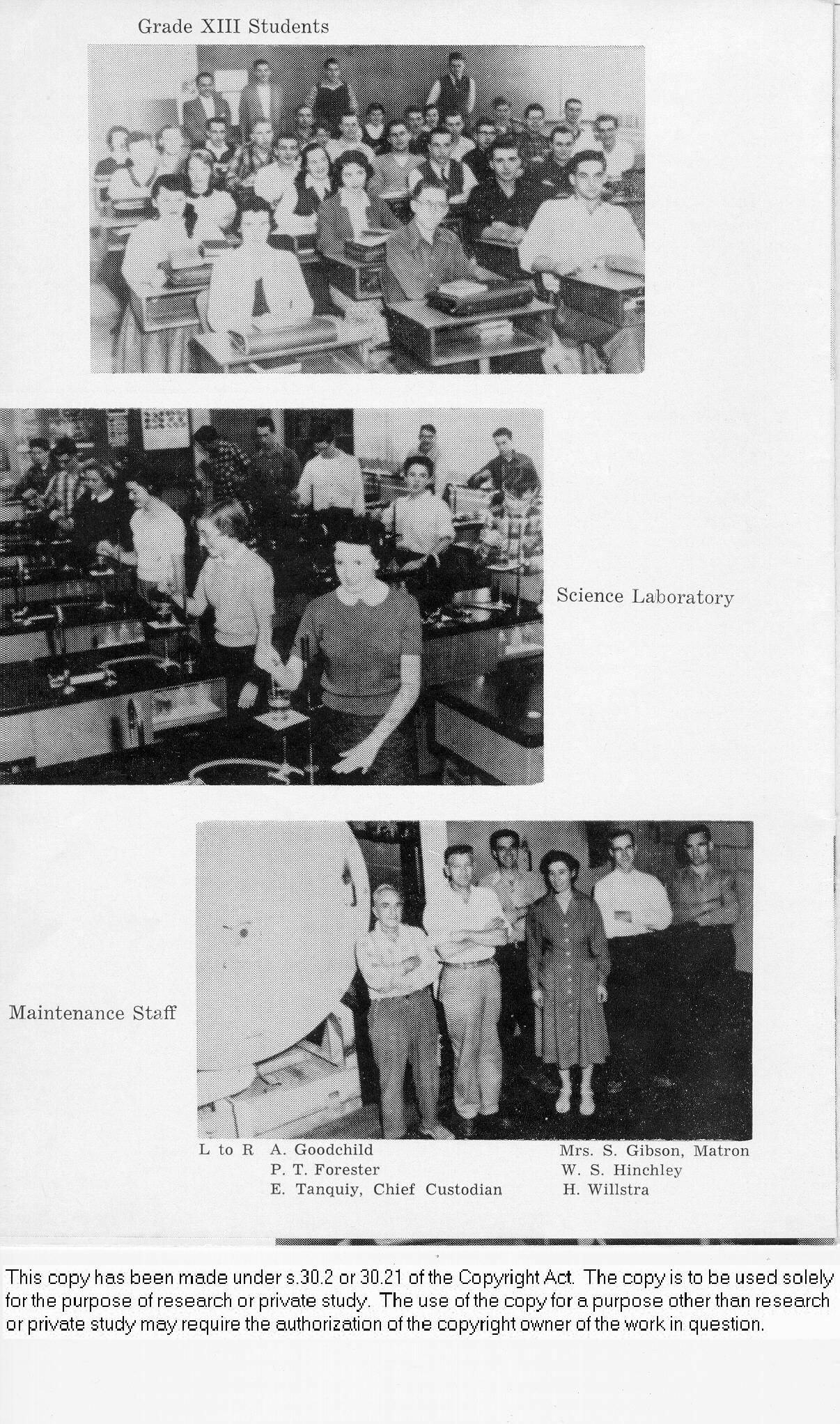 Grade XIII Students

Science Laboratory

Maintenance Staff

L to R A. Goodchild
P. T. Forester
E. Tanquiy, Chief Custodian

Mrs. S. Gibson, Matron
W. S. Hinchley
H. Willstra

This copy has been made under s.30.2 or 30.21 of the Copyright Act. The copy is to be used solely for the purpose of research or private study. The use of the copy for a purpose other than research or private study may require the authorization of the copyright owner of the work in question.